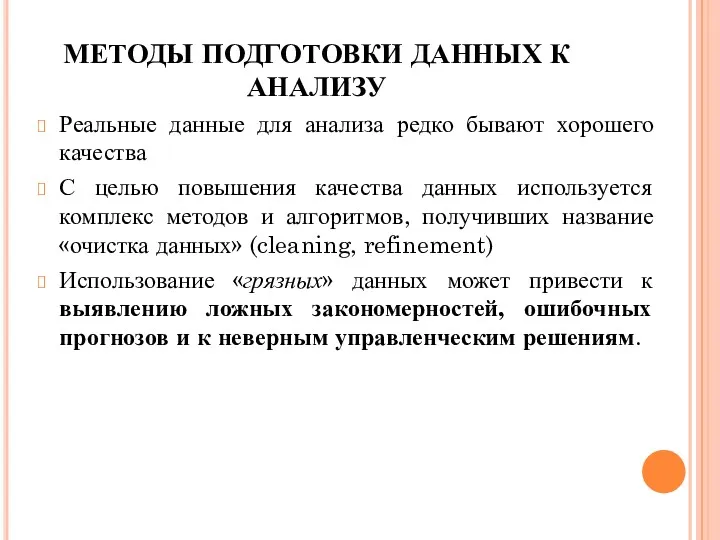 МЕТОДЫ ПОДГОТОВКИ ДАННЫХ К АНАЛИЗУ

Реальные данные для анализа редко бывают хорошего качества

С целью повышения качества данных используется комплекс методов и алгоритмов, получивших название «очистка данных» (cleaning, refinement)

Использование «грязных» данных может привести к выявлению ложных закономерностей, ошибочных прогнозов и к неверным управленческим решениям.